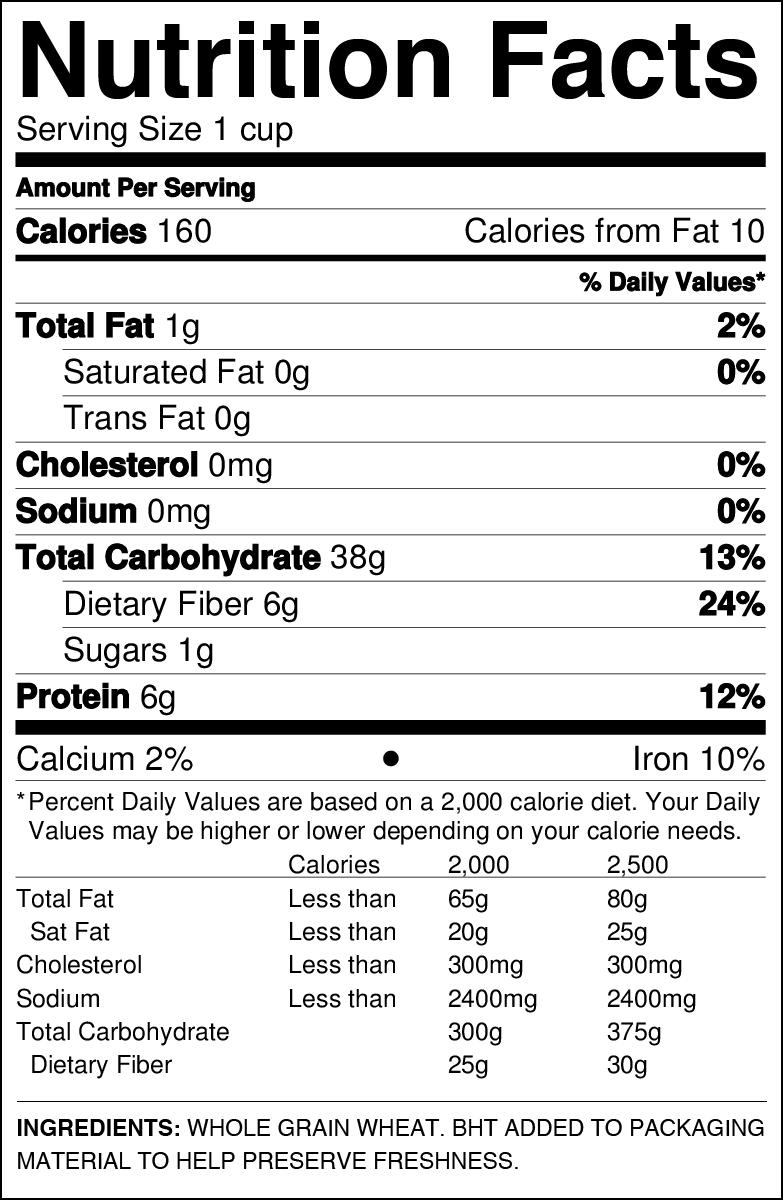 Nutrition Facts

Serving Size 1 cup

Amount Per Serving

Calories 160 Calories from Fat 10

% Daily Values*

Total Fat 1g 2%

Saturated Fat 0g 0%

Trans Fat 0g

Cholesterol 0mg 0%

Sodium 0mg 0%

Total Carbohydrate 38g 13%

Dietary Fiber 6g 24%

Sugars 1g

Protein 6g 12%

Calcium 2% • Iron 10%

*Percent Daily Values are based on a 2,000 calorie diet. Your Daily Values may be higher or lower depending on your calorie needs.

| | Calories | 2,000 | 2,500 |
|---|---|---|---|
| Total Fat | Less than | 65g | 80g |
| Sat Fat | Less than | 20g | 25g |
| Cholesterol | Less than | 300mg | 300mg |
| Sodium | Less than | 2400mg | 2400mg |
| Total Carbohydrate | | 300g | 375g |
| Dietary Fiber | | 25g | 30g |

INGREDIENTS: WHOLE GRAIN WHEAT. BHT ADDED TO PACKAGING MATERIAL TO HELP PRESERVE FRESHNESS.